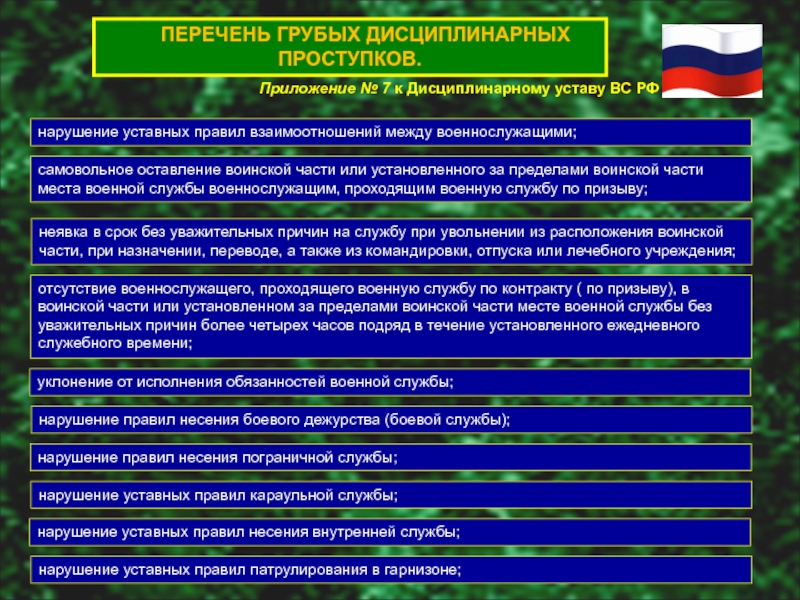 ПЕРЕЧЕНЬ ГРУБЫХ ДИСЦИПЛИНАРНЫХ ПРОСТУПКОВ.

Приложение № 7 к Дисциплинарному уставу ВС РФ

нарушение уставных правил взаимоотношений между военнослужащими;

самовольное оставление воинской части или установленного за пределами воинской части места военной службы военнослужащим, проходящим военную службу по призыву;

неявка в срок без уважительных причин на службу при увольнении из расположения воинской части, при назначении, переводе, а также из командировки, отпуска или лечебного учреждения;

отсутствие военнослужащего, проходящего военную службу по контракту ( по призыву), в воинской части или установленном за пределами воинской части месте военной службы без уважительных причин более четырех часов подряд в течение установленного ежедневного служебного времени;

уклонение от исполнения обязанностей военной службы;

нарушение правил несения боевого дежурства (боевой службы);

нарушение правил несения пограничной службы;

нарушение уставных правил караульной службы;

нарушение уставных правил несения внутренней службы;

нарушение уставных правил патрулирования в гарнизоне;